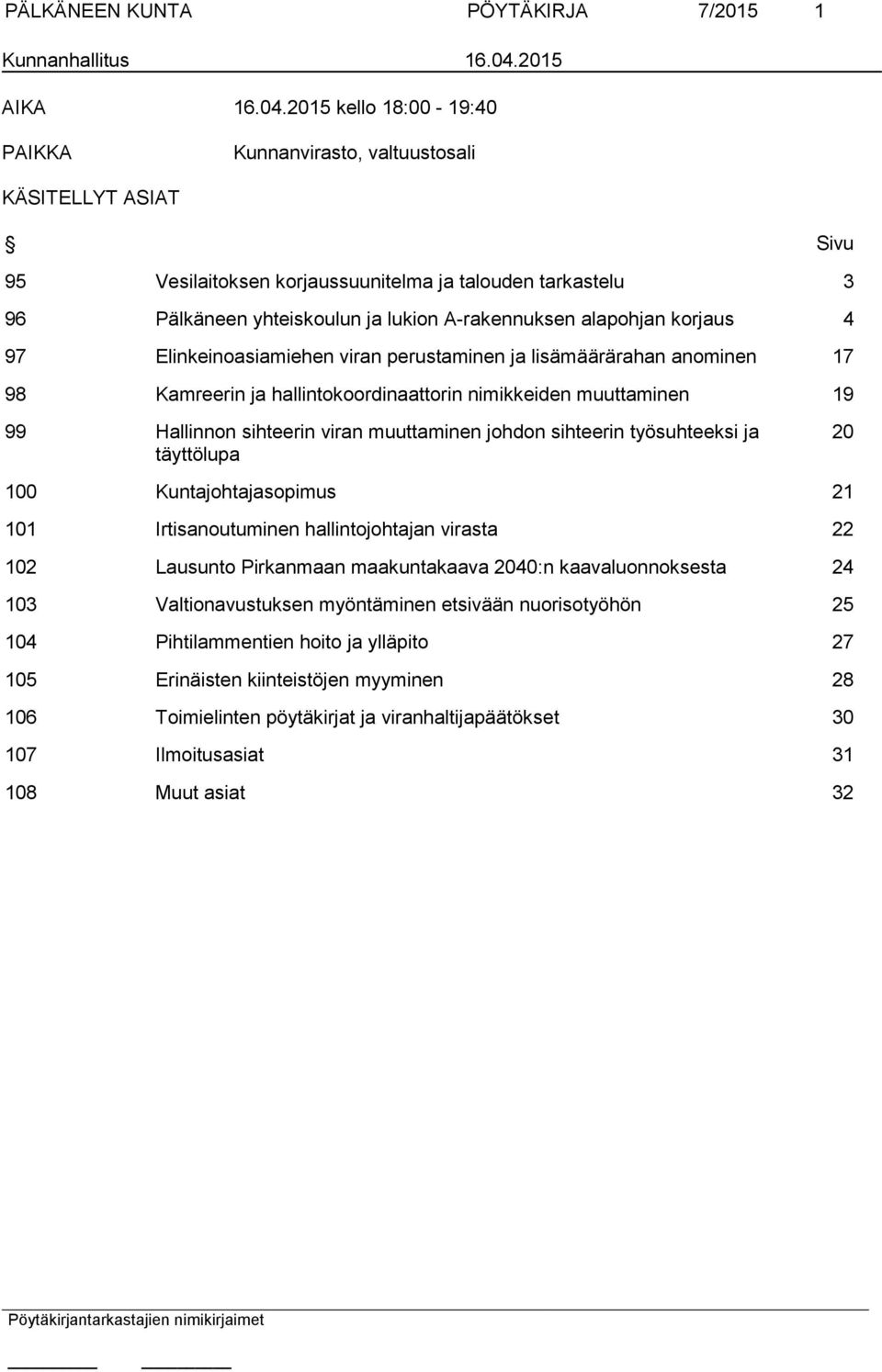 PÄLKÄNEEN KUNTA PÖYTÄKIRJA 7/2015 1

Kunnanhallitus 16.04.2015

AIKA 16.04.2015 kello 18:00 - 19:40

PAIKKA Kunnanvirasto, valtuustosali

KÄSITELLYT ASIAT

| § | | Sivu |
|---|---|---|
| 95 | Vesilaitoksen korjaussuunitelma ja talouden tarkastelu | 3 |
| 96 | Pälkäneen yhteiskoulun ja lukion A-rakennuksen alapohjan korjaus | 4 |
| 97 | Elinkeinoasiamiehen viran perustaminen ja lisämäärärahan anominen | 17 |
| 98 | Kamreerin ja hallintokoordinaattorin nimikkeiden muuttaminen | 19 |
| 99 | Hallinnon sihteerin viran muuttaminen johdon sihteerin työsuhteeksi ja täyttölupa | 20 |
| 100 | Kuntajohtajasopimus | 21 |
| 101 | Irtisanoutuminen hallintojohtajan virasta | 22 |
| 102 | Lausunto Pirkanmaan maakuntakaava 2040:n kaavaluonnoksesta | 24 |
| 103 | Valtionavustuksen myöntäminen etsivään nuorisotyöhön | 25 |
| 104 | Pihtilammentien hoito ja ylläpito | 27 |
| 105 | Erinäisten kiinteistöjen myyminen | 28 |
| 106 | Toimielinten pöytäkirjat ja viranhaltijapäätökset | 30 |
| 107 | Ilmoitusasiat | 31 |
| 108 | Muut asiat | 32 |

Pöytäkirjantarkastajien nimikirjaimet